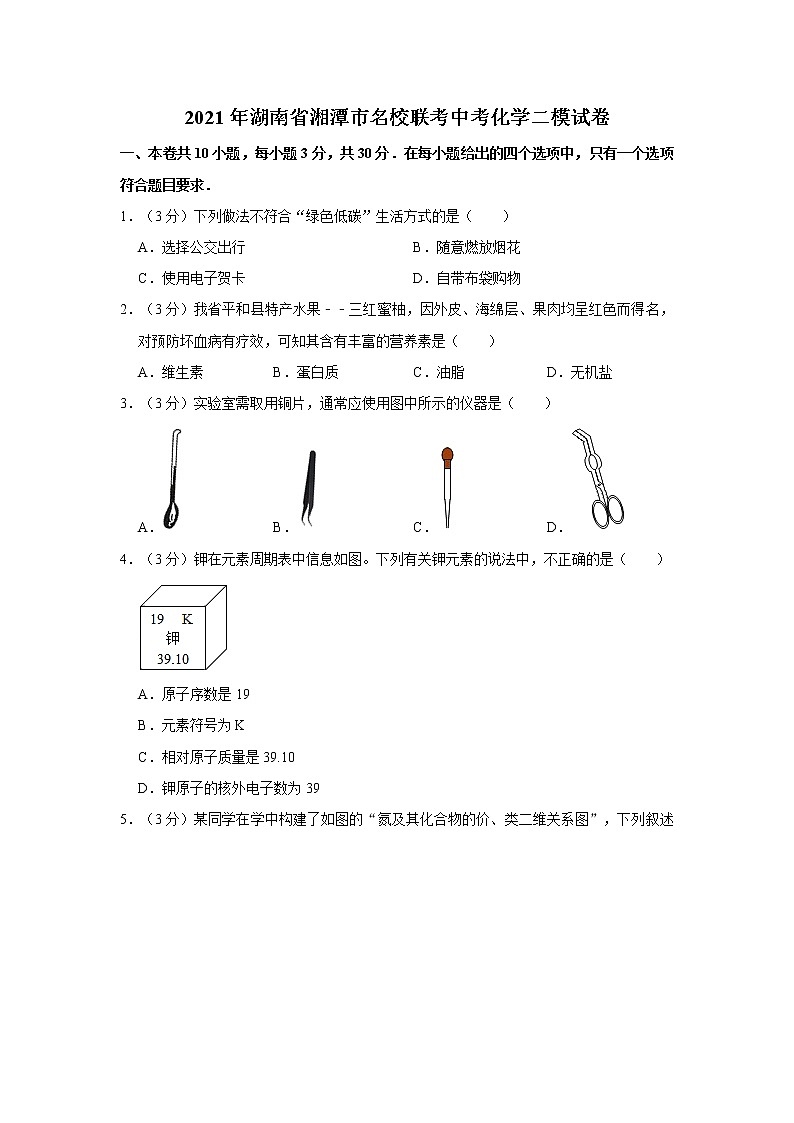 2021年湖南省湘潭市名校联考中考化学二模试卷

一、本卷共10小题，每小题3分，共30分．在每小题给出的四个选项中，只有一个选项符合题目要求．

1．（3分）下列做法不符合“绿色低碳”生活方式的是（　　）

A．选择公交出行　　B．随意燃放烟花

C．使用电子贺卡　　D．自带布袋购物

2．（3分）我省平和县特产水果－－三红蜜柚，因外皮、海绵层、果肉均呈红色而得名，对预防坏血病有疗效，可知其含有丰富的营养素是（　　）

A．维生素　　B．蛋白质　　C．油脂　　D．无机盐

3．（3分）实验室需取用铜片，通常应使用图中所示的仪器是（　　）

A．　　B．　　C．　　D．

4．（3分）钾在元素周期表中信息如图。下列有关钾元素的说法中，不正确的是（　　）

19　K
钾
39.10

A．原子序数是19

B．元素符号为K

C．相对原子质量是39.10

D．钾原子的核外电子数为39

5．（3分）某同学在学中构建了如图的“氮及其化合物的价、类二维关系图”，下列叙述